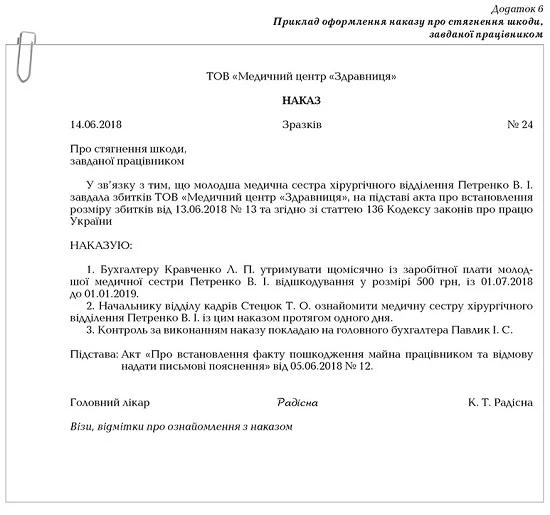 Додаток 6
Приклад оформлення наказу про стягнення шкоди, завданої працівником

ТОВ «Медичний центр «Здравниця»

НАКАЗ

14.06.2018 Зразків № 24

Про стягнення шкоди,
завданої працівником

У зв'язку з тим, що молодша медична сестра хірургічного відділення Петренко В. І. завдала збитків ТОВ «Медичний центр «Здравниця», на підставі акта про встановлення розміру збитків від 13.06.2018 № 13 та згідно зі статтею 136 Кодексу законів про працю України

НАКАЗУЮ:

1. Бухгалтеру Кравченко Л. П. утримувати щомісячно із заробітної плати молодшої медичної сестри Петренко В. І. відшкодування у розмірі 500 грн, із 01.07.2018 до 01.01.2019.
2. Начальнику відділу кадрів Стецюк Т. О. ознайомити медичну сестру хірургічного відділення Петренко В. І. із цим наказом протягом одного дня.
3. Контроль за виконанням наказу покладаю на головного бухгалтера Павлик І. С.

Підстава: Акт «Про встановлення факту пошкодження майна працівником та відмову надати письмові пояснення» від 05.06.2018 № 12.

Головний лікар Радісна К. Т. Радісна

Візи, відмітки про ознайомлення з наказом